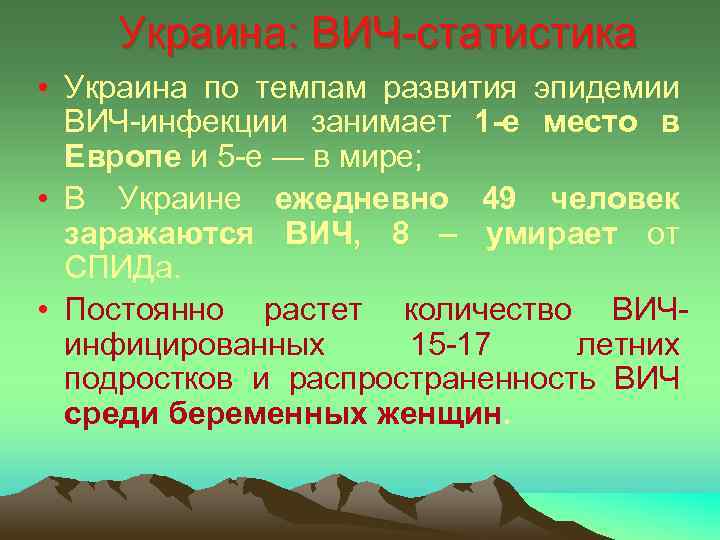 Украина: ВИЧ-статистика

• Украина по темпам развития эпидемии ВИЧ-инфекции занимает 1-е место в Европе и 5-е — в мире;

• В Украине ежедневно 49 человек заражаются ВИЧ, 8 – умирает от СПИДа.

• Постоянно растет количество ВИЧ-инфицированных 15-17 летних подростков и распространенность ВИЧ среди беременных женщин.